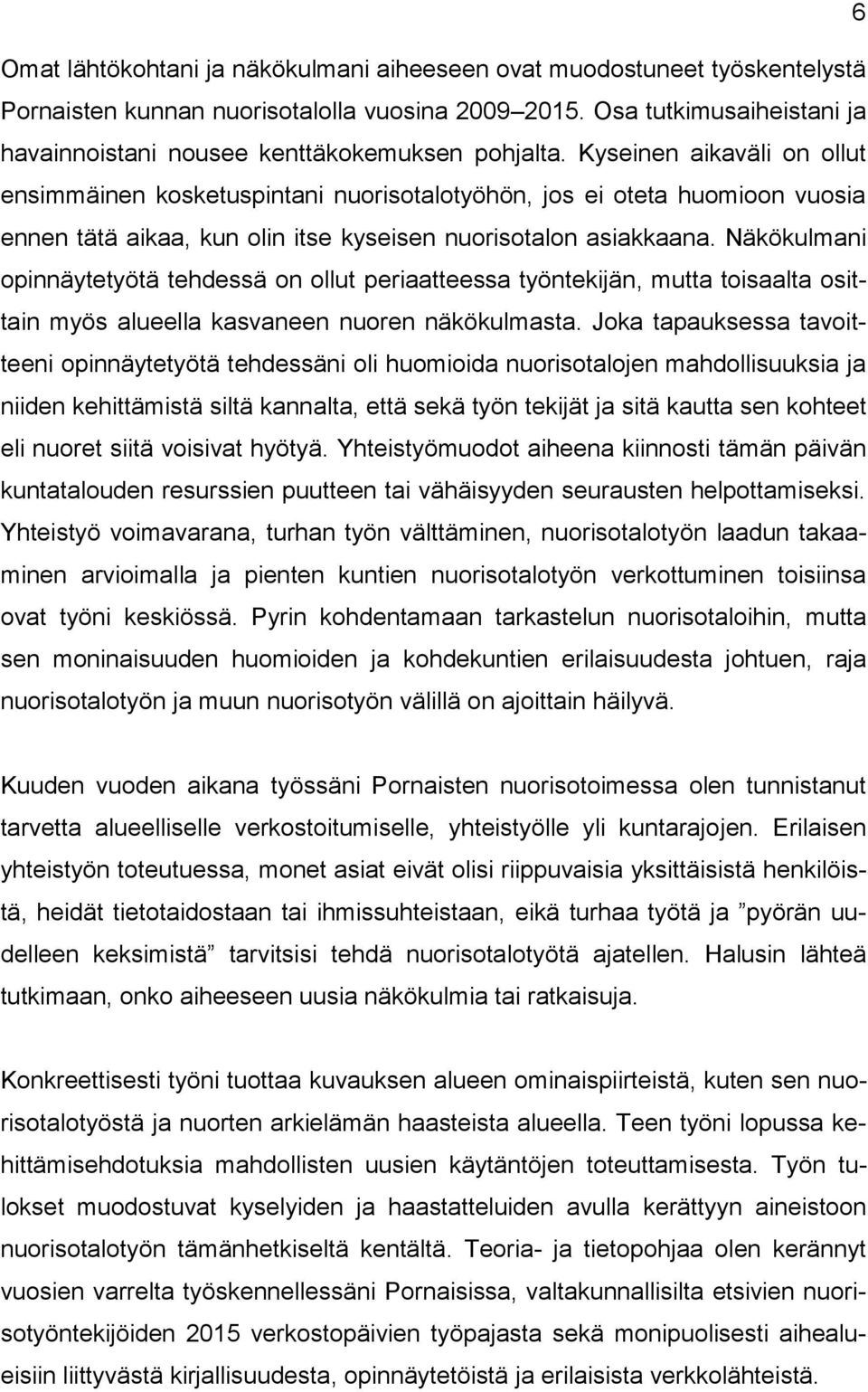 6

Omat lähtökohtani ja näkökulmani aiheeseen ovat muodostuneet työskentelystä Pornaisten kunnan nuorisotalolla vuosina 2009–2015. Osa tutkimusaiheistani ja havainnoistani nousee kenttäkokemuksen pohjalta. Kyseinen aikaväli on ollut ensimmäinen kosketuspintani nuorisotalotyöhön, jos ei oteta huomioon vuosia ennen tätä aikaa, kun olin itse kyseisen nuorisotalon asiakkaana. Näkökulmani opinnäytetyötä tehdessä on ollut periaatteessa työntekijän, mutta toisaalta osittain myös alueella kasvaneen nuoren näkökulmasta. Joka tapauksessa tavoitteeni opinnäytetyötä tehdessäni oli huomioida nuorisotalojen mahdollisuuksia ja niiden kehittämistä siltä kannalta, että sekä työn tekijät ja sitä kautta sen kohteet eli nuoret siitä voisivat hyötyä. Yhteistyömuodot aiheena kiinnosti tämän päivän kuntatalouden resurssien puutteen tai vähäisyyden seurausten helpottamiseksi. Yhteistyö voimavarana, turhan työn välttäminen, nuorisotalotyön laadun takaaminen arvioimalla ja pienten kuntien nuorisotalotyön verkottuminen toisiinsa ovat työni keskiössä. Pyrin kohdentamaan tarkastelun nuorisotaloihin, mutta sen moninaisuuden huomioiden ja kohdekuntien erilaisuudesta johtuen, raja nuorisotalotyön ja muun nuorisotyön välillä on ajoittain häilyvä.

Kuuden vuoden aikana työssäni Pornaisten nuorisotoimessa olen tunnistanut tarvetta alueelliselle verkostoitumiselle, yhteistyölle yli kuntarajojen. Erilaisen yhteistyön toteutuessa, monet asiat eivät olisi riippuvaisia yksittäisistä henkilöistä, heidät tietotaidostaan tai ihmissuhteistaan, eikä turhaa työtä ja ”pyörän uudelleen keksimistä” tarvitsisi tehdä nuorisotalotyötä ajatellen. Halusin lähteä tutkimaan, onko aiheeseen uusia näkökulmia tai ratkaisuja.

Konkreettisesti työni tuottaa kuvauksen alueen ominaispiirteistä, kuten sen nuorisotalotyöstä ja nuorten arkielämän haasteista alueella. Teen työni lopussa kehittämisehdotuksia mahdollisten uusien käytäntöjen toteuttamisesta. Työn tulokset muodostuvat kyselyiden ja haastatteluiden avulla kerättyyn aineistoon nuorisotalotyön tämänhetkiseltä kentältä. Teoria- ja tietopohjaa olen kerännyt vuosien varrelta työskennellessäni Pornaisissa, valtakunnallisilta etsivien nuorisotyöntekijöiden 2015 verkostopäivien työpajasta sekä monipuolisesti aihealueisiin liittyvästä kirjallisuudesta, opinnäytetöistä ja erilaisista verkkolähteistä.